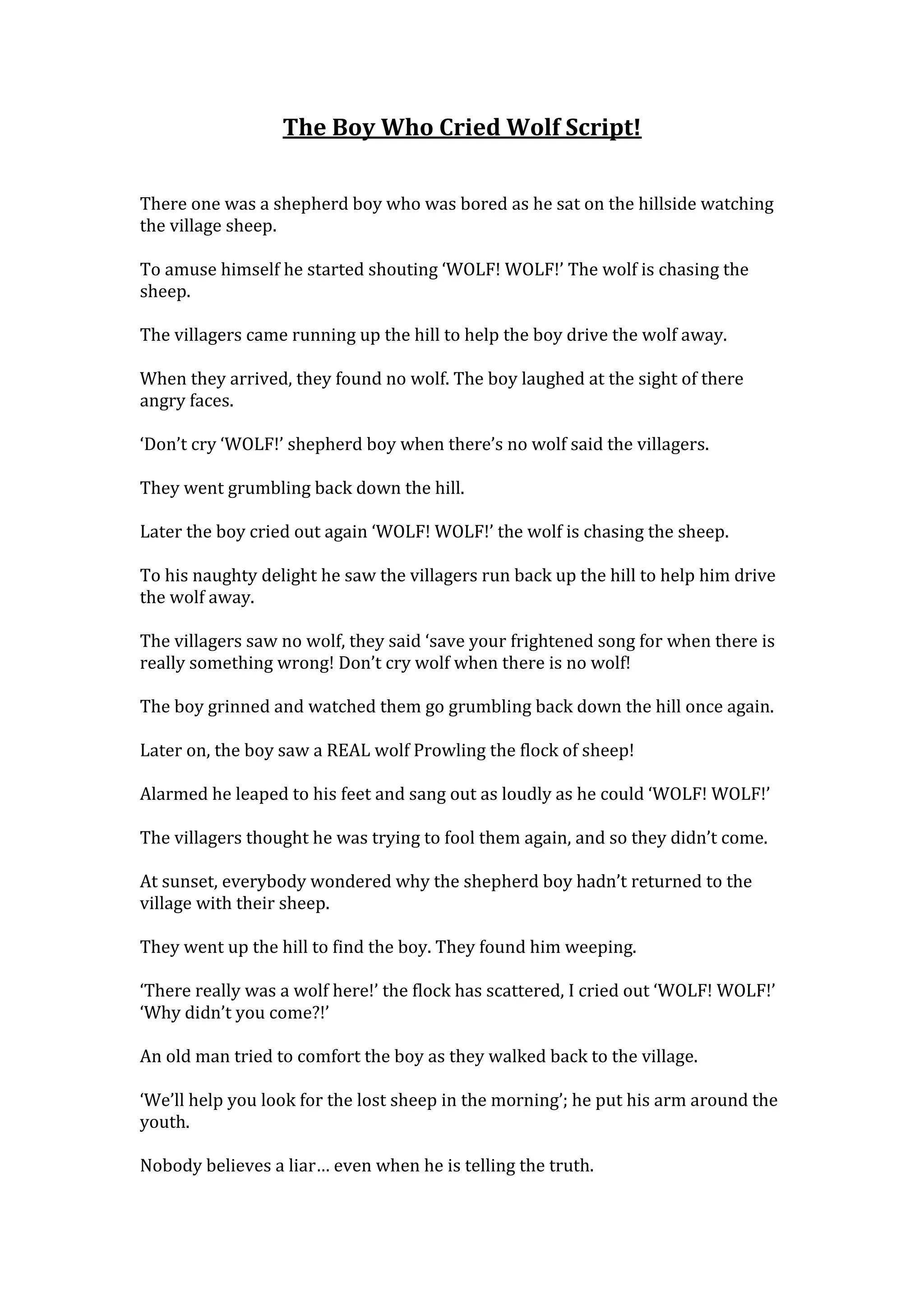 The Boy Who Cried Wolf Script!

There one was a shepherd boy who was bored as he sat on the hillside watching the village sheep.

To amuse himself he started shouting ‘WOLF! WOLF!’ The wolf is chasing the sheep.

The villagers came running up the hill to help the boy drive the wolf away.

When they arrived, they found no wolf. The boy laughed at the sight of there angry faces.

‘Don’t cry ‘WOLF!’ shepherd boy when there’s no wolf said the villagers.

They went grumbling back down the hill.

Later the boy cried out again ‘WOLF! WOLF!’ the wolf is chasing the sheep.

To his naughty delight he saw the villagers run back up the hill to help him drive the wolf away.

The villagers saw no wolf, they said ‘save your frightened song for when there is really something wrong! Don’t cry wolf when there is no wolf!

The boy grinned and watched them go grumbling back down the hill once again.

Later on, the boy saw a REAL wolf Prowling the flock of sheep!

Alarmed he leaped to his feet and sang out as loudly as he could ‘WOLF! WOLF!’

The villagers thought he was trying to fool them again, and so they didn’t come.

At sunset, everybody wondered why the shepherd boy hadn’t returned to the village with their sheep.

They went up the hill to find the boy. They found him weeping.

‘There really was a wolf here!’ the flock has scattered, I cried out ‘WOLF! WOLF!’ ‘Why didn’t you come?!’

An old man tried to comfort the boy as they walked back to the village.

‘We’ll help you look for the lost sheep in the morning’; he put his arm around the youth.

Nobody believes a liar… even when he is telling the truth.